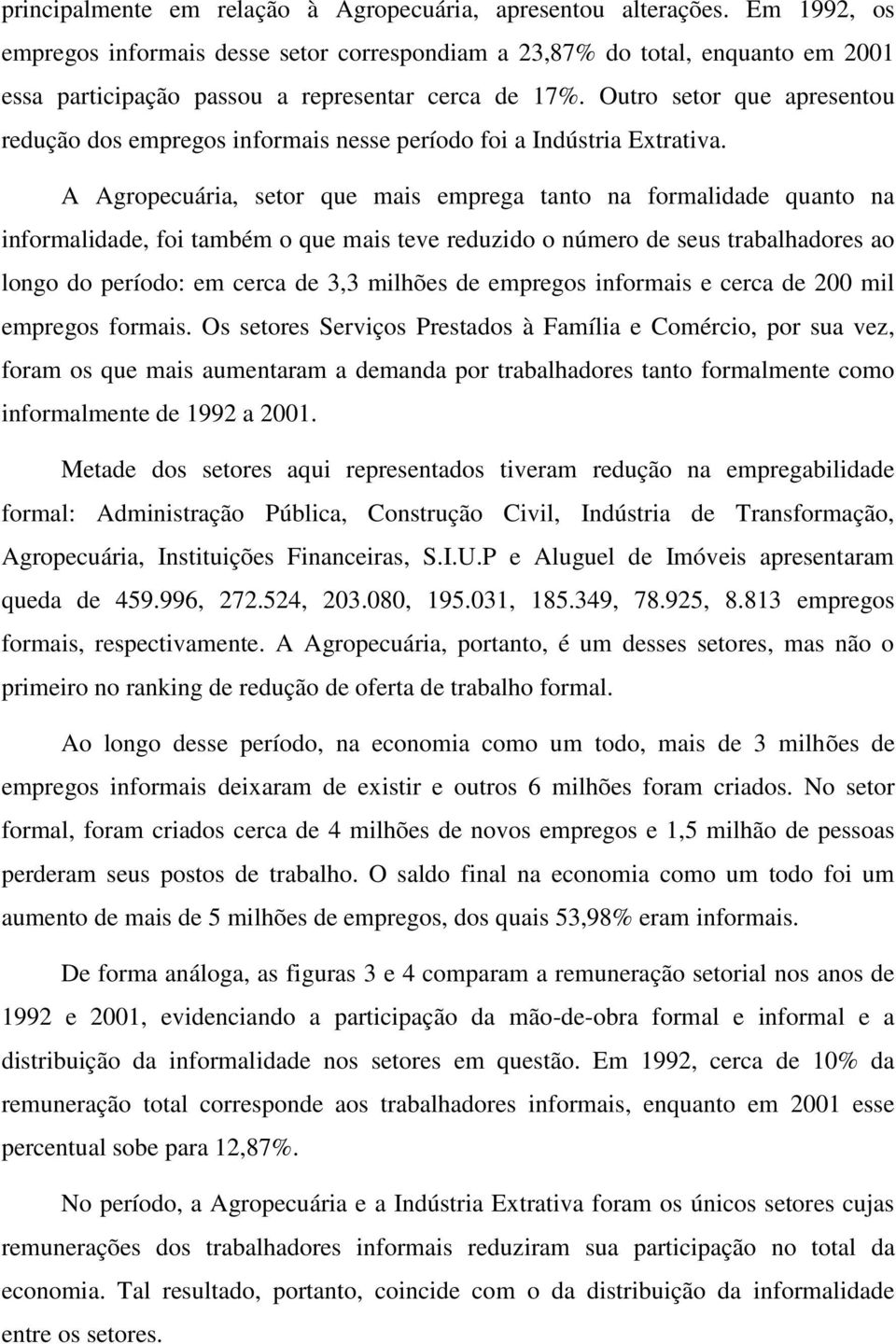 principalmente em relação à Agropecuária, apresentou alterações. Em 1992, os empregos informais desse setor correspondiam a 23,87% do total, enquanto em 2001 essa participação passou a representar cerca de 17%. Outro setor que apresentou redução dos empregos informais nesse período foi a Indústria Extrativa.

A Agropecuária, setor que mais emprega tanto na formalidade quanto na informalidade, foi também o que mais teve reduzido o número de seus trabalhadores ao longo do período: em cerca de 3,3 milhões de empregos informais e cerca de 200 mil empregos formais. Os setores Serviços Prestados à Família e Comércio, por sua vez, foram os que mais aumentaram a demanda por trabalhadores tanto formalmente como informalmente de 1992 a 2001.

Metade dos setores aqui representados tiveram redução na empregabilidade formal: Administração Pública, Construção Civil, Indústria de Transformação, Agropecuária, Instituições Financeiras, S.I.U.P e Aluguel de Imóveis apresentaram queda de 459.996, 272.524, 203.080, 195.031, 185.349, 78.925, 8.813 empregos formais, respectivamente. A Agropecuária, portanto, é um desses setores, mas não o primeiro no ranking de redução de oferta de trabalho formal.

Ao longo desse período, na economia como um todo, mais de 3 milhões de empregos informais deixaram de existir e outros 6 milhões foram criados. No setor formal, foram criados cerca de 4 milhões de novos empregos e 1,5 milhão de pessoas perderam seus postos de trabalho. O saldo final na economia como um todo foi um aumento de mais de 5 milhões de empregos, dos quais 53,98% eram informais.

De forma análoga, as figuras 3 e 4 comparam a remuneração setorial nos anos de 1992 e 2001, evidenciando a participação da mão-de-obra formal e informal e a distribuição da informalidade nos setores em questão. Em 1992, cerca de 10% da remuneração total corresponde aos trabalhadores informais, enquanto em 2001 esse percentual sobe para 12,87%.

No período, a Agropecuária e a Indústria Extrativa foram os únicos setores cujas remunerações dos trabalhadores informais reduziram sua participação no total da economia. Tal resultado, portanto, coincide com o da distribuição da informalidade entre os setores.